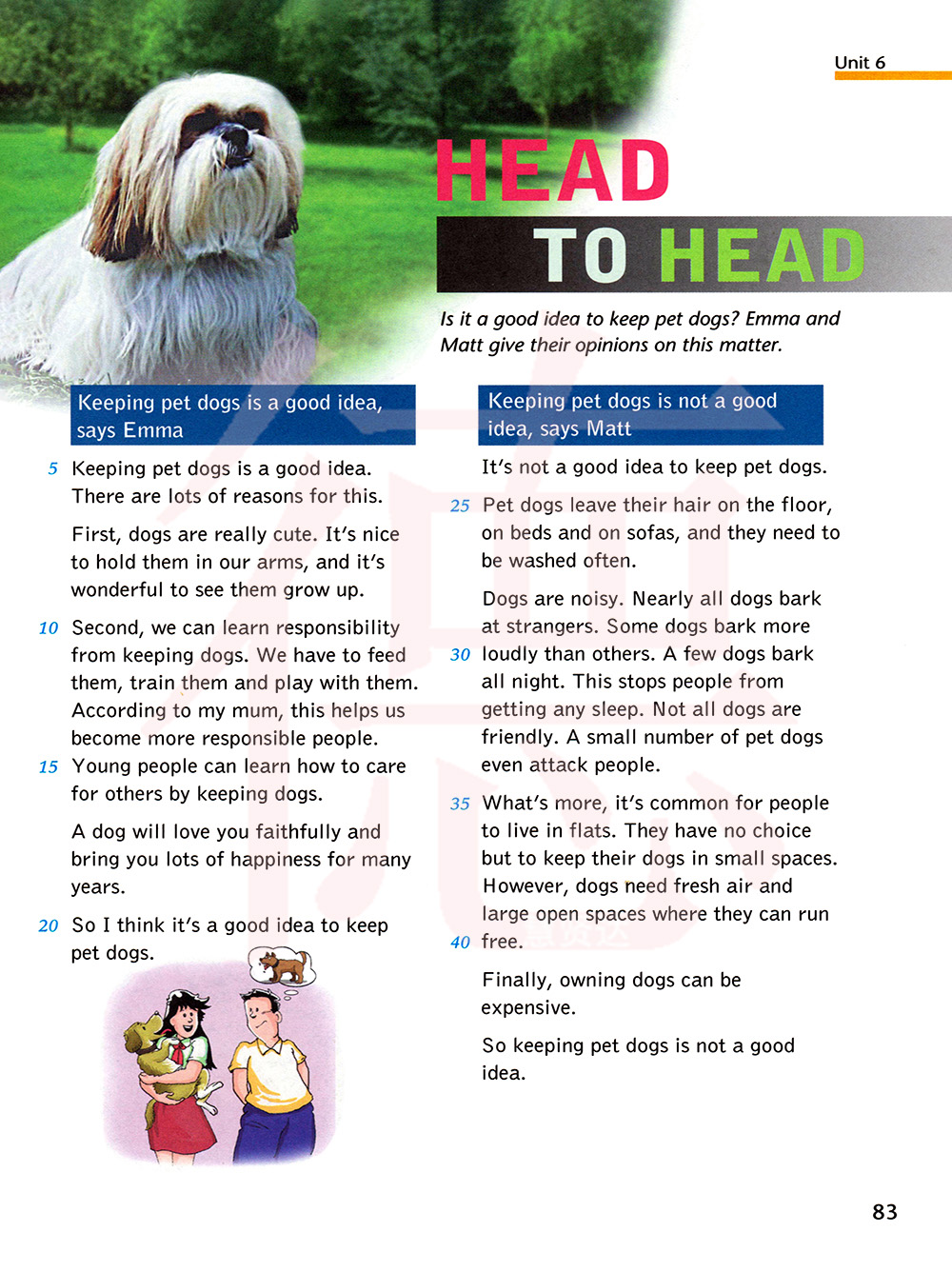 Unit 6

HEAD TO HEAD

Is it a good idea to keep pet dogs? Emma and Matt give their opinions on this matter.

Keeping pet dogs is a good idea, says Emma

5 Keeping pet dogs is a good idea. There are lots of reasons for this.

First, dogs are really cute. It's nice to hold them in our arms, and it's wonderful to see them grow up.

10 Second, we can learn responsibility from keeping dogs. We have to feed them, train them and play with them. According to my mum, this helps us become more responsible people.
15 Young people can learn how to care for others by keeping dogs.

A dog will love you faithfully and bring you lots of happiness for many years.

20 So I think it's a good idea to keep pet dogs.

Keeping pet dogs is not a good idea, says Matt

It's not a good idea to keep pet dogs.

25 Pet dogs leave their hair on the floor, on beds and on sofas, and they need to be washed often.

Dogs are noisy. Nearly all dogs bark at strangers. Some dogs bark more
30 loudly than others. A few dogs bark all night. This stops people from getting any sleep. Not all dogs are friendly. A small number of pet dogs even attack people.

35 What's more, it's common for people to live in flats. They have no choice but to keep their dogs in small spaces. However, dogs need fresh air and large open spaces where they can run
40 free.

Finally, owning dogs can be expensive.

So keeping pet dogs is not a good idea.

83